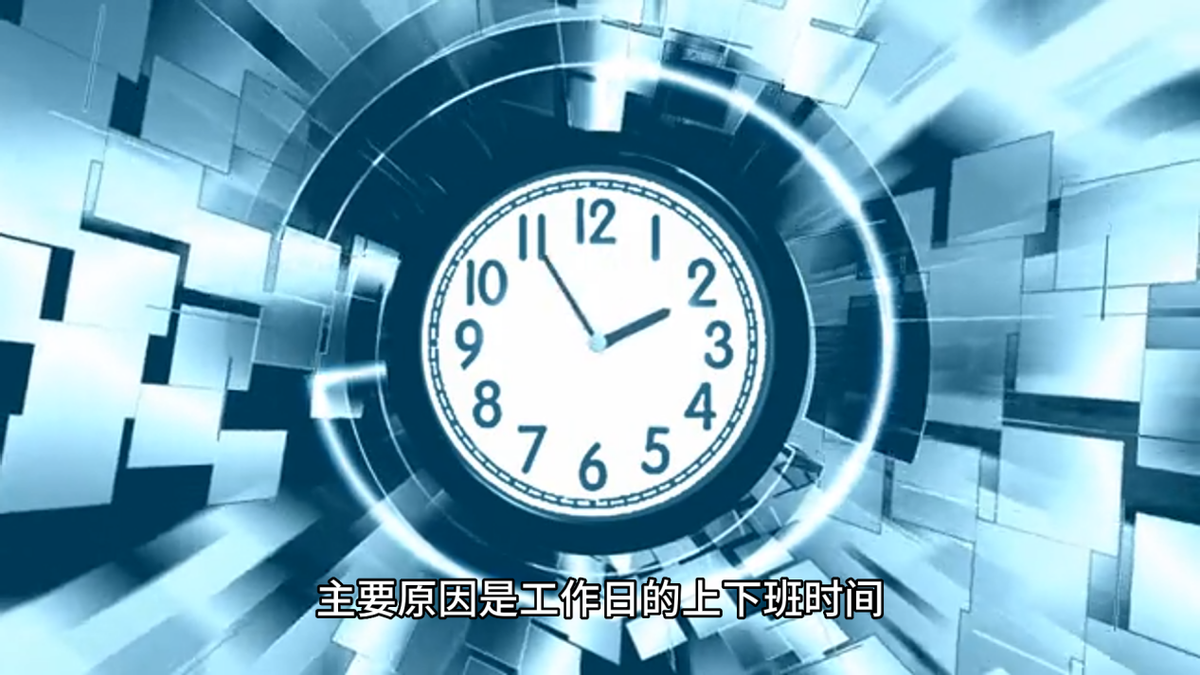 12
1
2
3
4
5
6
7
8
9
10
11

主要原因是工作日的上下班时间